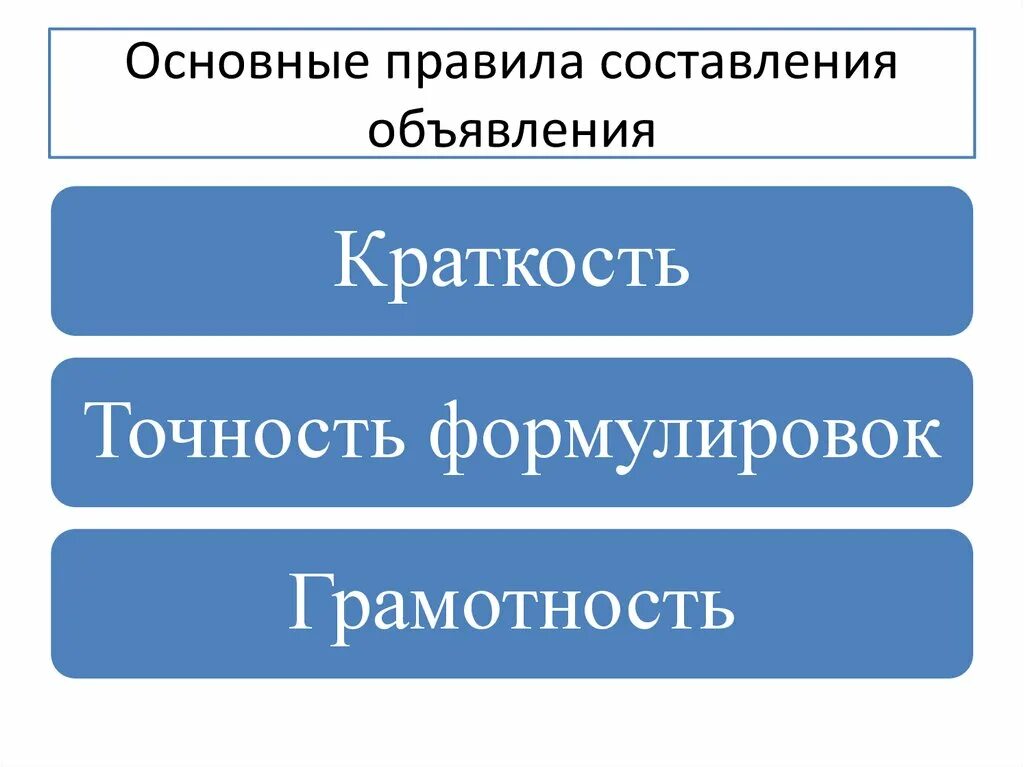 Основные правила составления объявления

Краткость

Точность формулировок

Грамотность